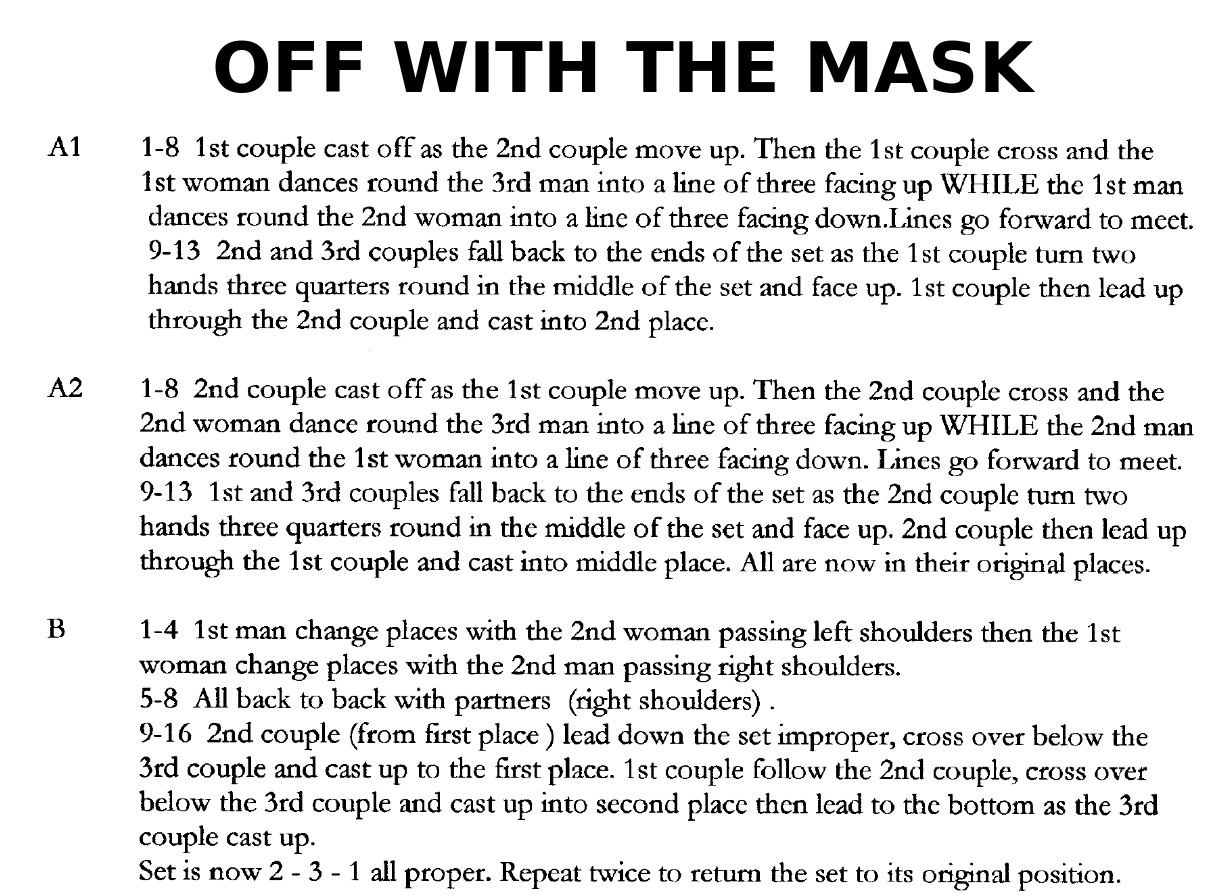 OFF WITH THE MASK

A1 1-8 1st couple cast off as the 2nd couple move up. Then the 1st couple cross and the 1st woman dances round the 3rd man into a line of three facing up WHILE the 1st man dances round the 2nd woman into a line of three facing down.Lines go forward to meet.
9-13 2nd and 3rd couples fall back to the ends of the set as the 1st couple turn two hands three quarters round in the middle of the set and face up. 1st couple then lead up through the 2nd couple and cast into 2nd place.

A2 1-8 2nd couple cast off as the 1st couple move up. Then the 2nd couple cross and the 2nd woman dance round the 3rd man into a line of three facing up WHILE the 2nd man dances round the 1st woman into a line of three facing down. Lines go forward to meet.
9-13 1st and 3rd couples fall back to the ends of the set as the 2nd couple turn two hands three quarters round in the middle of the set and face up. 2nd couple then lead up through the 1st couple and cast into middle place. All are now in their original places.

B 1-4 1st man change places with the 2nd woman passing left shoulders then the 1st woman change places with the 2nd man passing right shoulders.
5-8 All back to back with partners (right shoulders) .
9-16 2nd couple (from first place ) lead down the set improper, cross over below the 3rd couple and cast up to the first place. 1st couple follow the 2nd couple, cross over below the 3rd couple and cast up into second place then lead to the bottom as the 3rd couple cast up.
Set is now 2 - 3 - 1 all proper. Repeat twice to return the set to its original position.